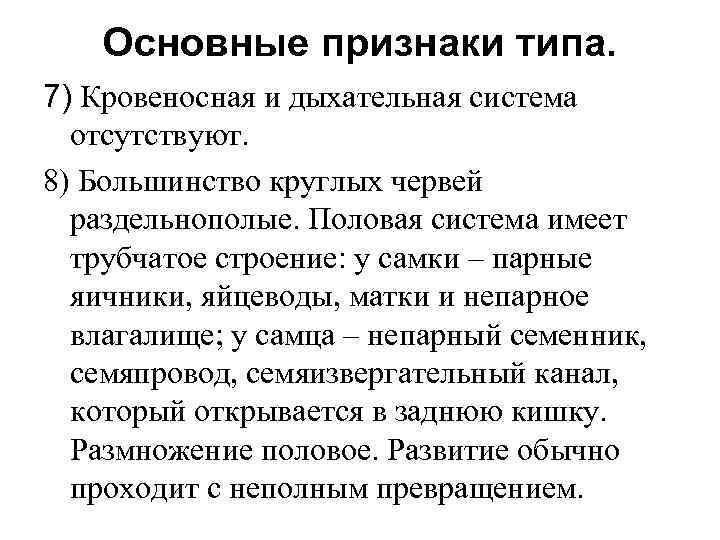 Основные признаки типа.

7) Кровеносная и дыхательная система отсутствуют.

8) Большинство круглых червей раздельнополые. Половая система имеет трубчатое строение: у самки – парные яичники, яйцеводы, матки и непарное влагалище; у самца – непарный семенник, семяпровод, семяизвергательный канал, который открывается в заднюю кишку. Размножение половое. Развитие обычно проходит с неполным превращением.